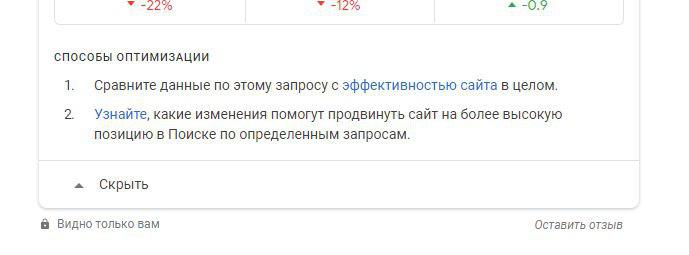 -22%

-12%

-0.9

СПОСОБЫ ОПТИМИЗАЦИИ

1. Сравните данные по этому запросу с эффективностью сайта в целом.

2. Узнайте, какие изменения помогут продвинуть сайт на более высокую позицию в Поиске по определенным запросам.

Скрыть

Видно только вам

Оставить отзыв